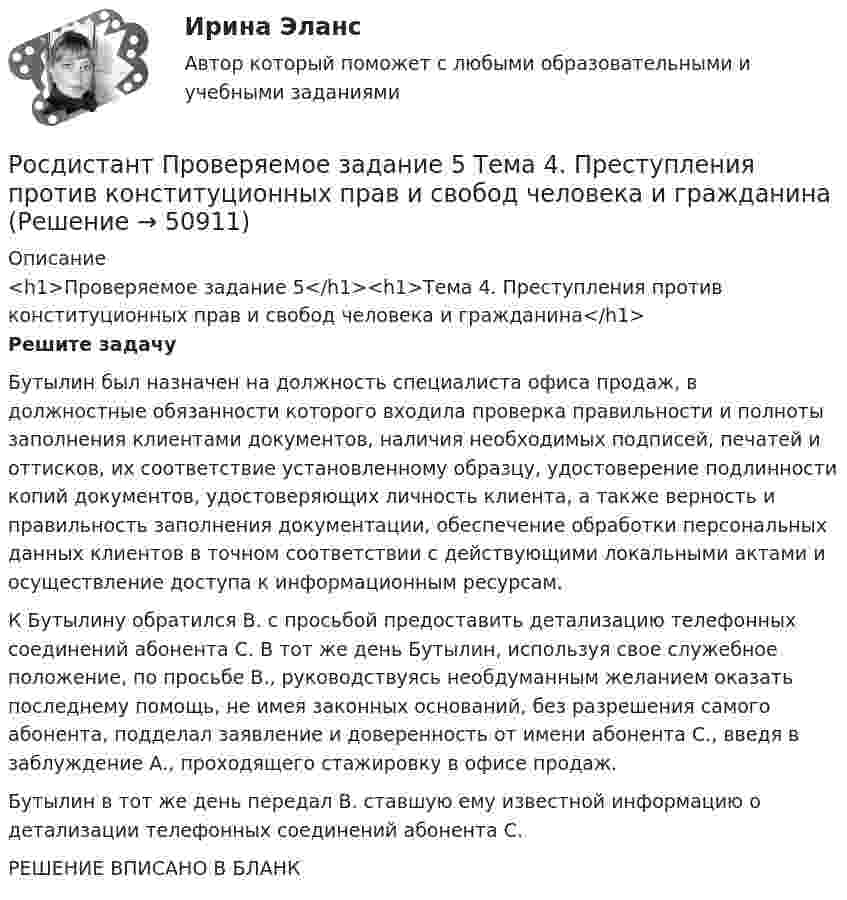 Ирина Эланс

Автор который поможет с любыми образовательными и учебными заданиями

Росдистант Проверяемое задание 5 Тема 4. Преступления против конституционных прав и свобод человека и гражданина (Решение → 50911)

Описание

<h1>Проверяемое задание 5</h1><h1>Тема 4. Преступления против конституционных прав и свобод человека и гражданина</h1>

Решите задачу

Бутылин был назначен на должность специалиста офиса продаж, в должностные обязанности которого входила проверка правильности и полноты заполнения клиентами документов, наличия необходимых подписей, печатей и оттисков, их соответствие установленному образцу, удостоверение подлинности копий документов, удостоверяющих личность клиента, а также верность и правильность заполнения документации, обеспечение обработки персональных данных клиентов в точном соответствии с действующими локальными актами и осуществление доступа к информационным ресурсам.

К Бутылину обратился В. с просьбой предоставить детализацию телефонных соединений абонента С. В тот же день Бутылин, используя свое служебное положение, по просьбе В., руководствуясь необдуманным желанием оказать последнему помощь, не имея законных оснований, без разрешения самого абонента, подделал заявление и доверенность от имени абонента С., введя в заблуждение А., проходящего стажировку в офисе продаж.

Бутылин в тот же день передал В. ставшую ему известной информацию о детализации телефонных соединений абонента С.

РЕШЕНИЕ ВПИСАНО В БЛАНК